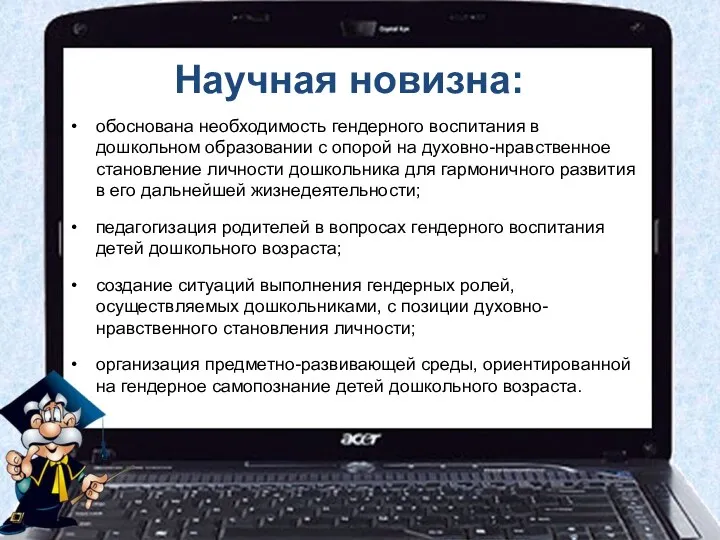 Научная новизна:

• обоснована необходимость гендерного воспитания в дошкольном образовании с опорой на духовно-нравственное становление личности дошкольника для гармоничного развития в его дальнейшей жизнедеятельности;

• педагогизация родителей в вопросах гендерного воспитания детей дошкольного возраста;

• создание ситуаций выполнения гендерных ролей, осуществляемых дошкольниками, с позиции духовно-нравственного становления личности;

• организация предметно-развивающей среды, ориентированной на гендерное самопознание детей дошкольного возраста.

acer